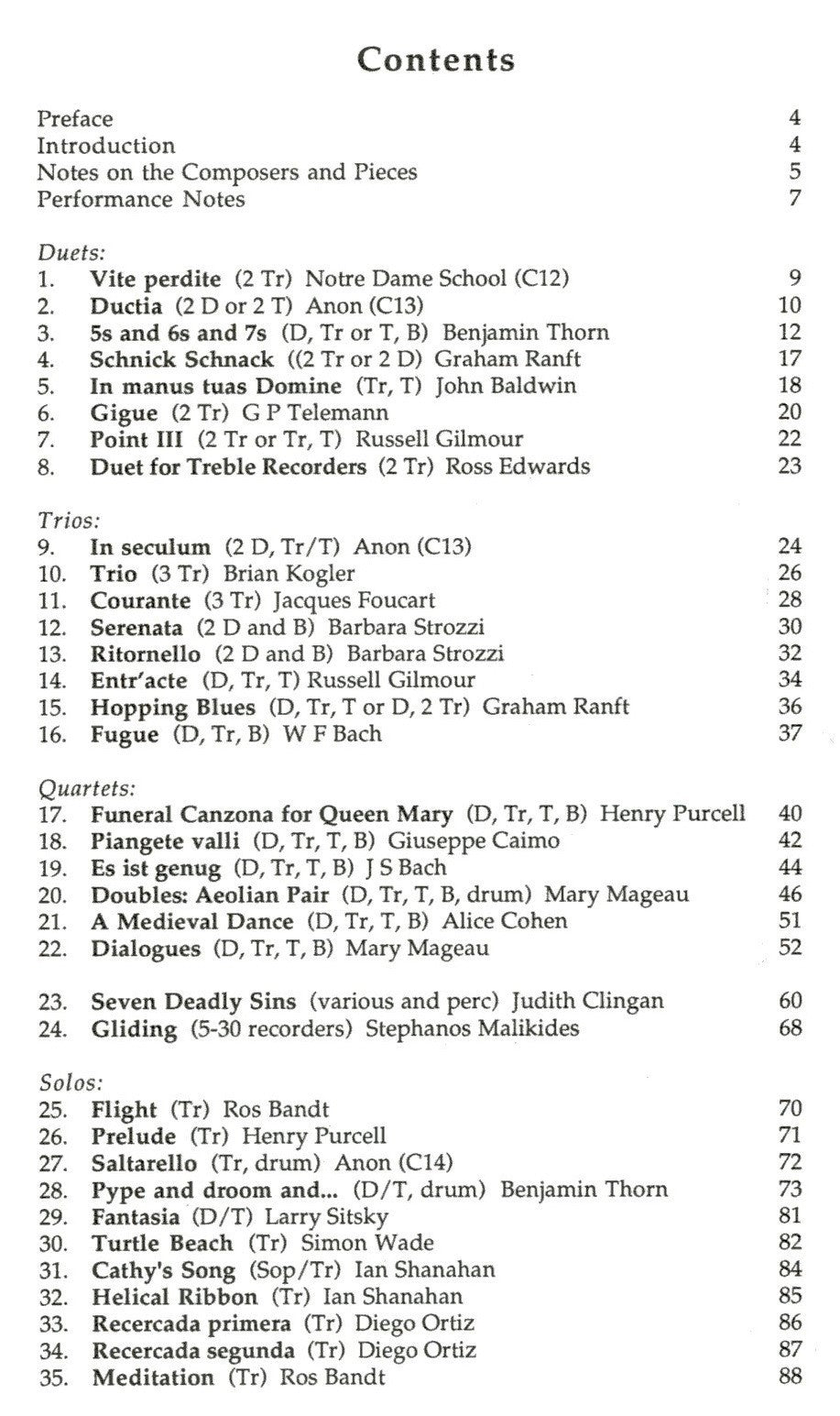 Contents

Preface 4
Introduction 4
Notes on the Composers and Pieces 5
Performance Notes 7

Duets:
1. Vite perdite (2 Tr) Notre Dame School (C12) 9
2. Ductia (2 D or 2 T) Anon (C13) 10
3. 5s and 6s and 7s (D, Tr or T, B) Benjamin Thorn 12
4. Schnick Schnack ((2 Tr or 2 D) Graham Ranft 17
5. In manus tuas Domine (Tr, T) John Baldwin 18
6. Gigue (2 Tr) G P Telemann 20
7. Point III (2 Tr or Tr, T) Russell Gilmour 22
8. Duet for Treble Recorders (2 Tr) Ross Edwards 23

Trios:
9. In seculum (2 D, Tr/T) Anon (C13) 24
10. Trio (3 Tr) Brian Kogler 26
11. Courante (3 Tr) Jacques Foucart 28
12. Serenata (2 D and B) Barbara Strozzi 30
13. Ritornello (2 D and B) Barbara Strozzi 32
14. Entr'acte (D, Tr, T) Russell Gilmour 34
15. Hopping Blues (D, Tr, T or D, 2 Tr) Graham Ranft 36
16. Fugue (D, Tr, B) W F Bach 37

Quartets:
17. Funeral Canzona for Queen Mary (D, Tr, T, B) Henry Purcell 40
18. Piangete valli (D, Tr, T, B) Giuseppe Caimo 42
19. Es ist genug (D, Tr, T, B) J S Bach 44
20. Doubles: Aeolian Pair (D, Tr, T, B, drum) Mary Mageau 46
21. A Medieval Dance (D, Tr, T, B) Alice Cohen 51
22. Dialogues (D, Tr, T, B) Mary Mageau 52

23. Seven Deadly Sins (various and perc) Judith Clingan 60
24. Gliding (5-30 recorders) Stephanos Malikides 68

Solos:
25. Flight (Tr) Ros Bandt 70
26. Prelude (Tr) Henry Purcell 71
27. Saltarello (Tr, drum) Anon (C14) 72
28. Pype and droom and... (D/T, drum) Benjamin Thorn 73
29. Fantasia (D/T) Larry Sitsky 81
30. Turtle Beach (Tr) Simon Wade 82
31. Cathy's Song (Sop/Tr) Ian Shanahan 84
32. Helical Ribbon (Tr) Ian Shanahan 85
33. Recercada primera (Tr) Diego Ortiz 86
34. Recercada segunda (Tr) Diego Ortiz 87
35. Meditation (Tr) Ros Bandt 88